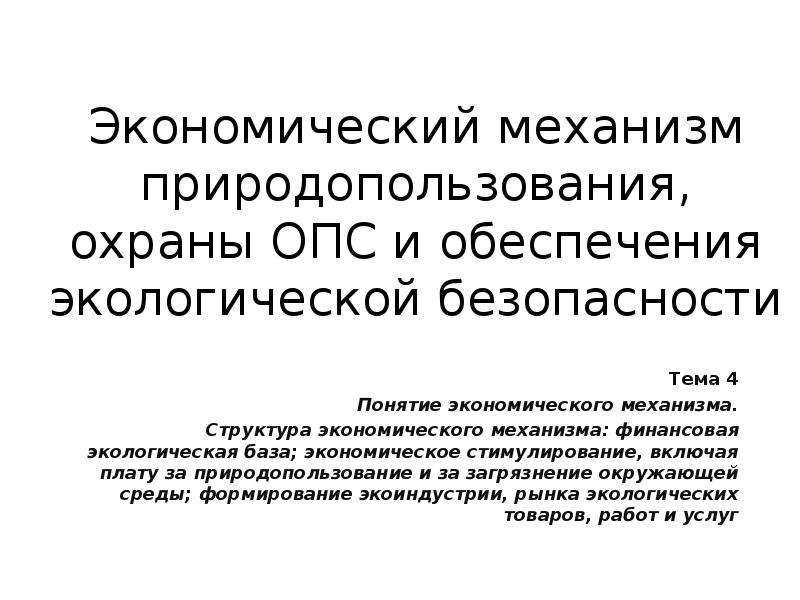 Экономический механизм природопользования, охраны ОПС и обеспечения экологической безопасности

Тема 4

Понятие экономического механизма.

Структура экономического механизма: финансовая экологическая база; экономическое стимулирование, включая плату за природопользование и за загрязнение окружающей среды; формирование экоиндустрии, рынка экологических товаров, работ и услуг